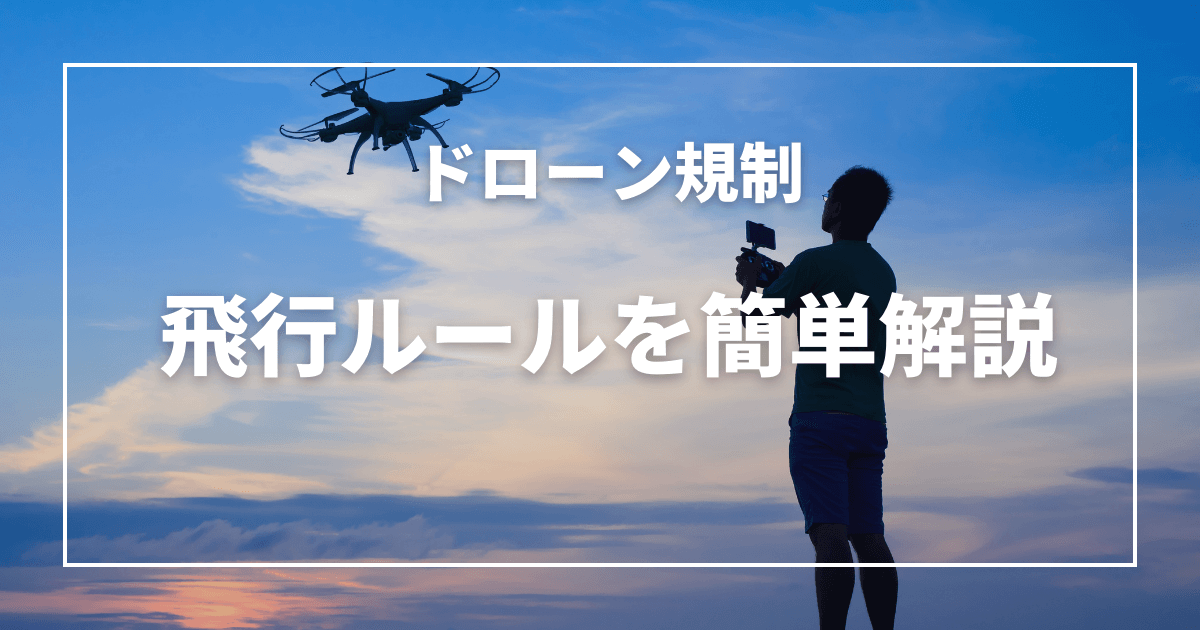 ドローン規制

飛行ルールを簡単解説